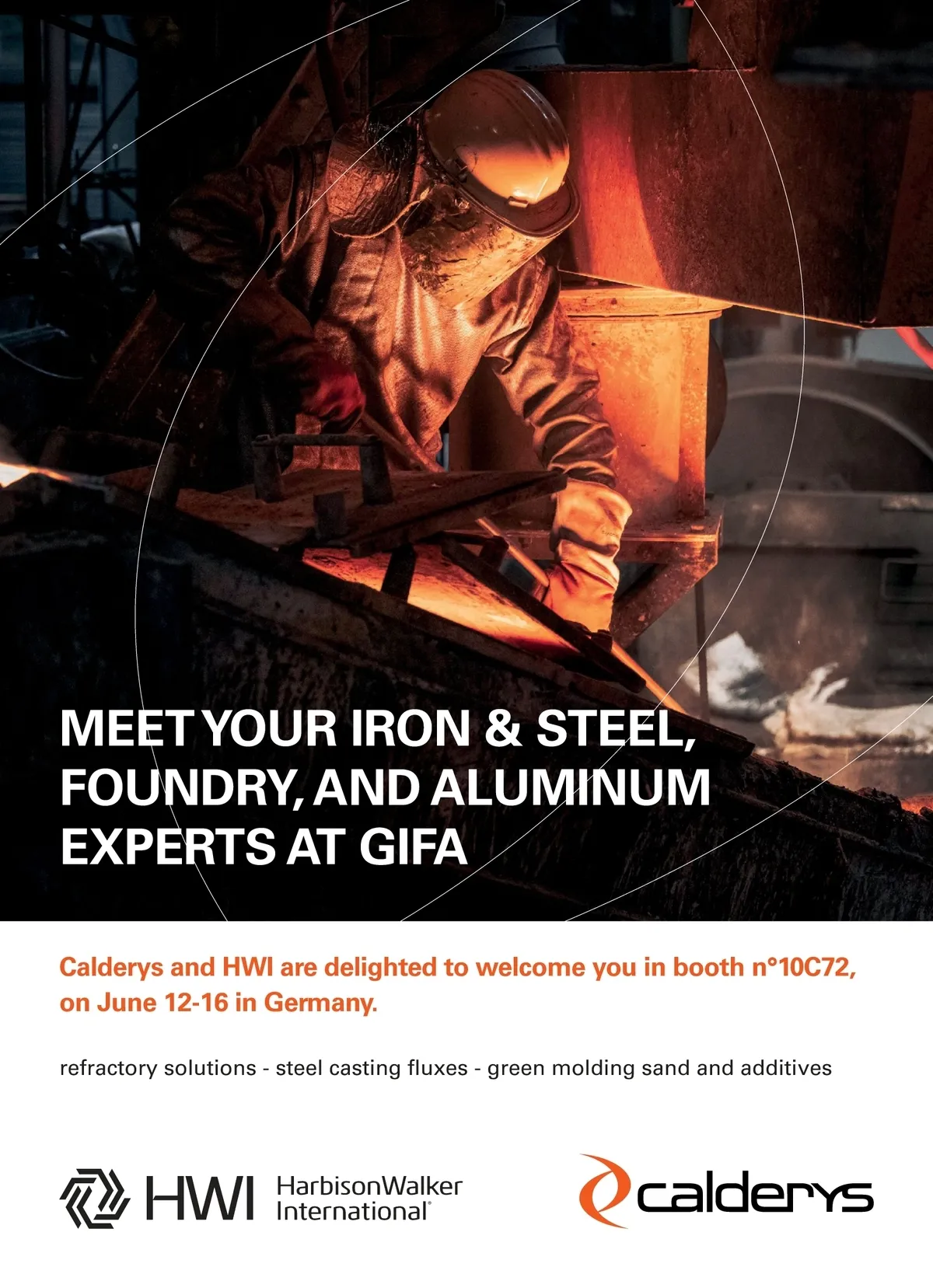 MEET YOUR IRON & STEEL, FOUNDRY, AND ALUMINUM EXPERTS AT GIFA

Calderys and HWI are delighted to welcome you in booth n°10C72, on June 12-16 in Germany.

refractory solutions - steel casting fluxes - green molding sand and additives

HWI HarbisonWalker International®

calderys